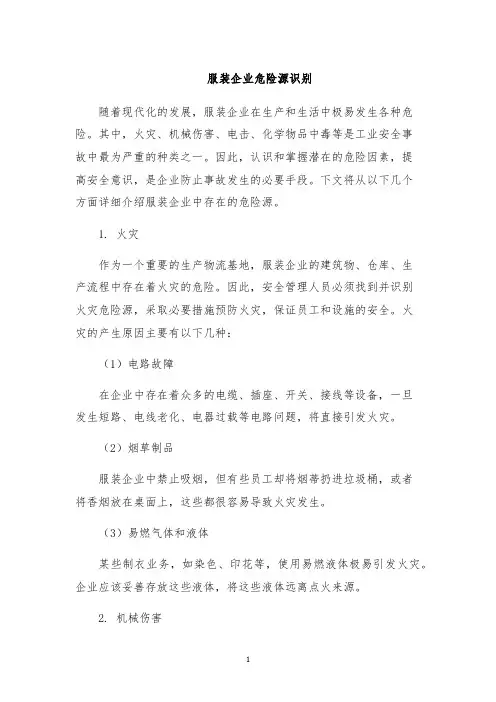 服装企业危险源识别

随着现代化的发展，服装企业在生产和生活中极易发生各种危险。其中，火灾、机械伤害、电击、化学物品中毒等是工业安全事故中最为严重的种类之一。因此，认识和掌握潜在的危险因素，提高安全意识，是企业防止事故发生的必要手段。下文将从以下几个方面详细介绍服装企业中存在的危险源。

1. 火灾

作为一个重要的生产物流基地，服装企业的建筑物、仓库、生产流程中存在着火灾的危险。因此，安全管理人员必须找到并识别火灾危险源，采取必要措施预防火灾，保证员工和设施的安全。火灾的产生原因主要有以下几种：

（1）电路故障

在企业中存在着众多的电缆、插座、开关、接线等设备，一旦发生短路、电线老化、电器过载等电路问题，将直接引发火灾。

（2）烟草制品

服装企业中禁止吸烟，但有些员工却将烟蒂扔进垃圾桶，或者将香烟放在桌面上，这些都很容易导致火灾发生。

（3）易燃气体和液体

某些制衣业务，如染色、印花等，使用易燃液体极易引发火灾。企业应该妥善存放这些液体，将这些液体远离点火来源。

2. 机械伤害

1